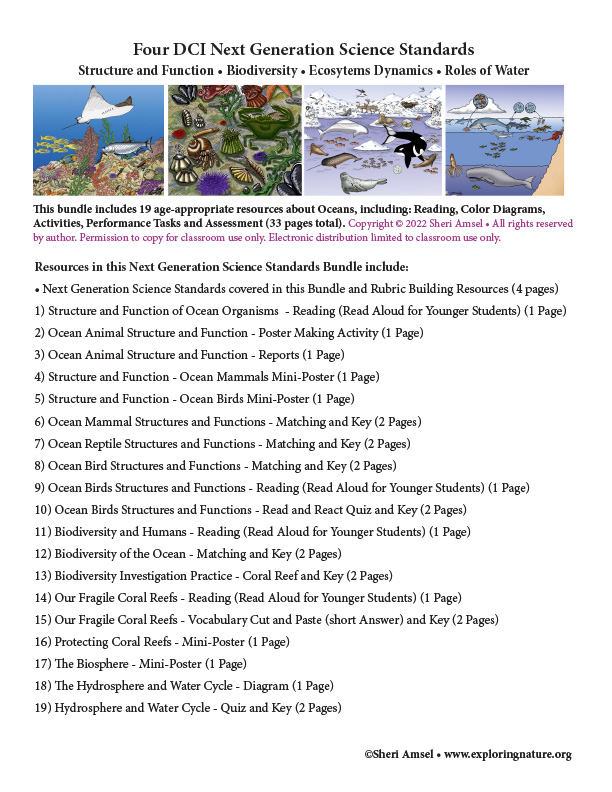 Four DCI Next Generation Science Standards

Structure and Function • Biodiversity • Ecosytems Dynamics • Roles of Water

This bundle includes 19 age-appropriate resources about Oceans, including: Reading, Color Diagrams, Activities, Performance Tasks and Assessment (33 pages total). Copyright © 2022 Sheri Amsel • All rights reserved by author. Permission to copy for classroom use only. Electronic distribution limited to classroom use only.

Resources in this Next Generation Science Standards Bundle include:

• Next Generation Science Standards covered in this Bundle and Rubric Building Resources (4 pages)

1) Structure and Function of Ocean Organisms - Reading (Read Aloud for Younger Students) (1 Page)

2) Ocean Animal Structure and Function - Poster Making Activity (1 Page)

3) Ocean Animal Structure and Function - Reports (1 Page)

4) Structure and Function - Ocean Mammals Mini-Poster (1 Page)

5) Structure and Function - Ocean Birds Mini-Poster (1 Page)

6) Ocean Mammal Structures and Functions - Matching and Key (2 Pages)

7) Ocean Reptile Structures and Functions - Matching and Key (2 Pages)

8) Ocean Bird Structures and Functions - Matching and Key (2 Pages)

9) Ocean Birds Structures and Functions - Reading (Read Aloud for Younger Students) (1 Page)

10) Ocean Birds Structures and Functions - Read and React Quiz and Key (2 Pages)

11) Biodiversity and Humans - Reading (Read Aloud for Younger Students) (1 Page)

12) Biodiversity of the Ocean - Matching and Key (2 Pages)

13) Biodiversity Investigation Practice - Coral Reef and Key (2 Pages)

14) Our Fragile Coral Reefs - Reading (Read Aloud for Younger Students) (1 Page)

15) Our Fragile Coral Reefs - Vocabulary Cut and Paste (short Answer) and Key (2 Pages)

16) Protecting Coral Reefs - Mini-Poster (1 Page)

17) The Biosphere - Mini-Poster (1 Page)

18) The Hydrosphere and Water Cycle - Diagram (1 Page)

19) Hydrosphere and Water Cycle - Quiz and Key (2 Pages)

©Sheri Amsel • www.exploringnature.org